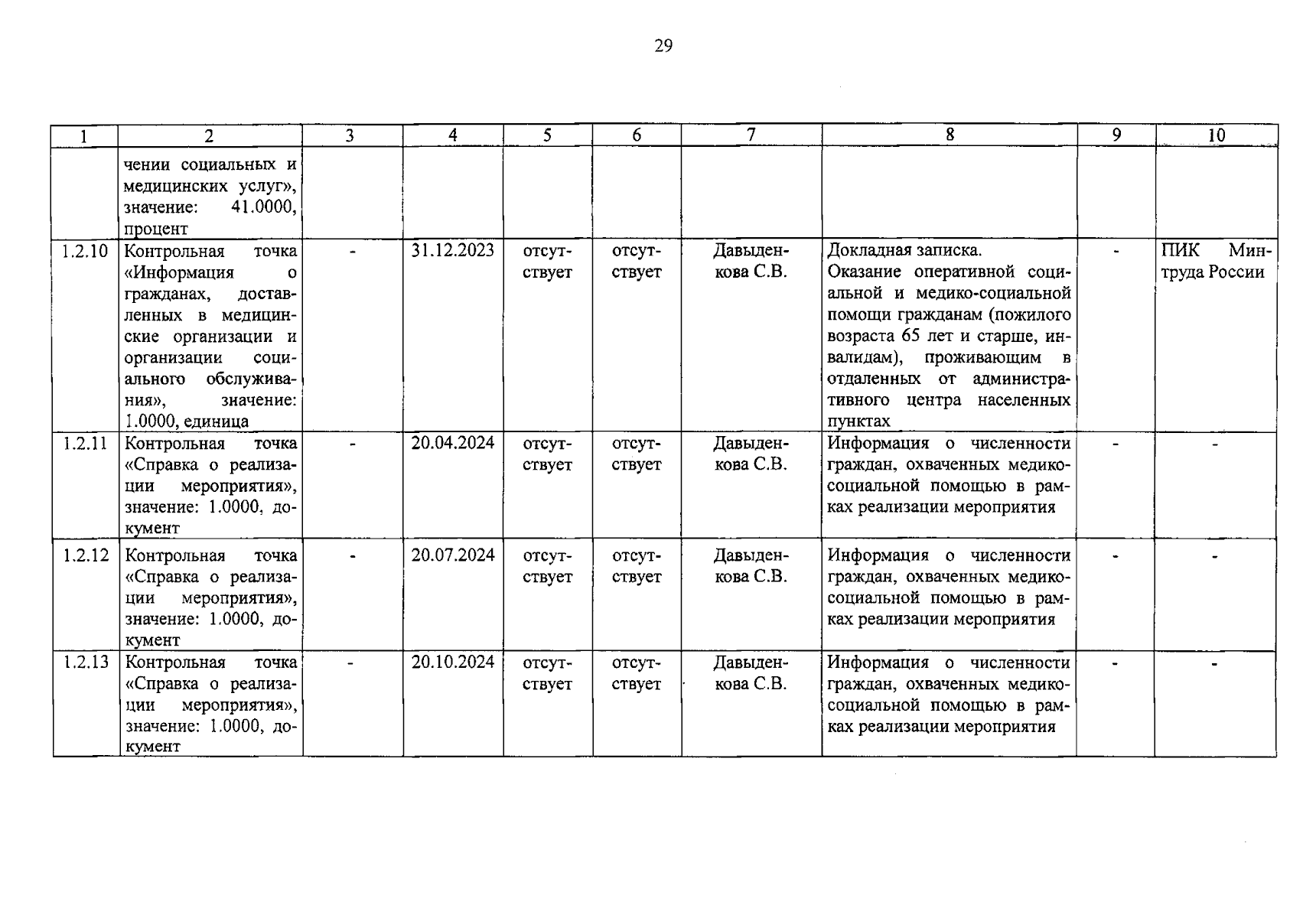 29

| 1 | 2 | 3 | 4 | 5 | 6 | 7 | 8 | 9 | 10 |
|---|---|---|---|---|---|---|---|---|---|
| | чении социальных и медицинских услуг», значение: 41.0000, процент | | | | | | | | |
| 1.2.10 | Контрольная точка «Информация о гражданах, доставленных в медицинские организации и организации социального обслуживания», значение: 1.0000, единица | - | 31.12.2023 | отсутствует | отсутствует | Давыденкова С.В. | Докладная записка. Оказание оперативной социальной и медико-социальной помощи гражданам (пожилого возраста 65 лет и старше, инвалидам), проживающим в отдаленных от административного центра населенных пунктах | - | ПИК Минтруда России |
| 1.2.11 | Контрольная точка «Справка о реализации мероприятия», значение: 1.0000, документ | - | 20.04.2024 | отсутствует | отсутствует | Давыденкова С.В. | Информация о численности граждан, охваченных медико-социальной помощью в рамках реализации мероприятия | - | - |
| 1.2.12 | Контрольная точка «Справка о реализации мероприятия», значение: 1.0000, документ | - | 20.07.2024 | отсутствует | отсутствует | Давыденкова С.В. | Информация о численности граждан, охваченных медико-социальной помощью в рамках реализации мероприятия | - | - |
| 1.2.13 | Контрольная точка «Справка о реализации мероприятия», значение: 1.0000, документ | - | 20.10.2024 | отсутствует | отсутствует | Давыденкова С.В. | Информация о численности граждан, охваченных медико-социальной помощью в рамках реализации мероприятия | - | - |